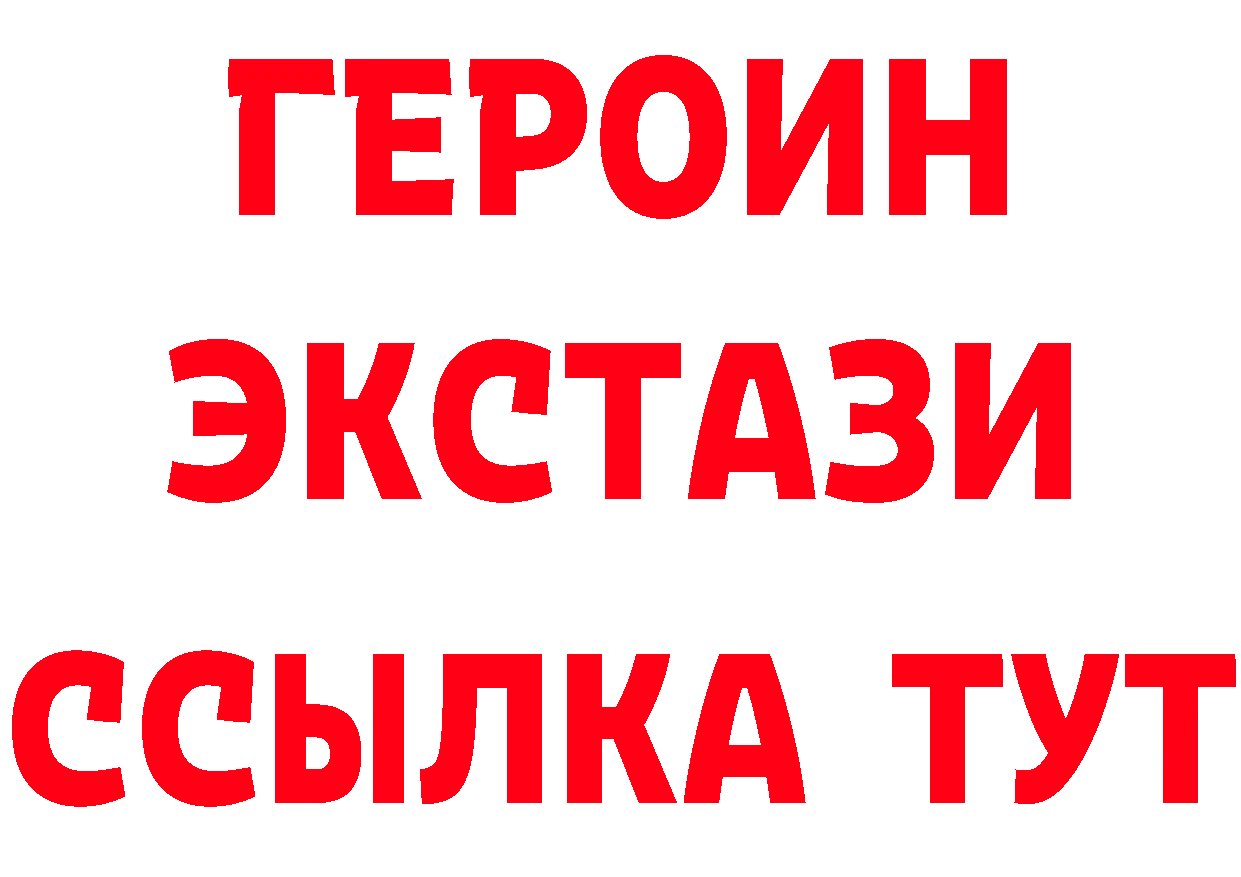 ГЕРОИН
ЭКСТАЗИ
ССЫЛКА ТУТ